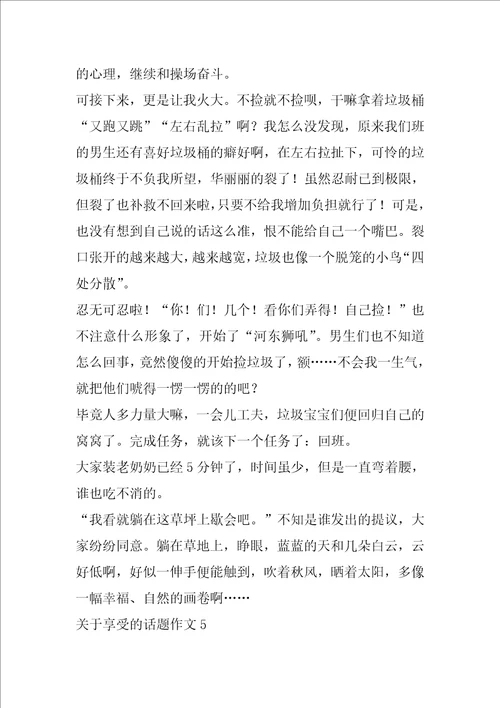 的心理，继续和操场奋斗。

可接下来，更是让我火大。不捡就不捡呗，干嘛拿着垃圾桶“又跑又跳”“左右乱拉”啊？我怎么没发现，原来我们班的男生还有喜好垃圾桶的癖好啊，在左右拉扯下，可怜的垃圾桶终于不负我所望，华丽丽的裂了！虽然忍耐已到极限，但裂了也补救不回来啦，只要不给我增加负担就行了！可是，也没有想到自己说的话这么准，恨不能给自己一个嘴巴。裂口张开的越来越大，越来越宽，垃圾也像一个脱笼的小鸟“四处分散”。

忍无可忍啦！“你！们！几个！看你们弄得！自己捡！”也不注意什么形象了，开始了“河东狮吼”。男生们也不知道怎么回事，竟然傻傻的开始捡垃圾了，额……不会我一生气，就把他们唬得一愣一愣的的吧？

毕竟人多力量大嘛，一会儿工夫，垃圾宝宝们便回归自己的窝窝了。完成任务，就该下一个任务了：回班。

大家装老奶奶已经5分钟了，时间虽少，但是一直弯着腰，谁也吃不消的。

“我看就躺在这草坪上歇会吧。”不知是谁发出的提议，大家纷纷同意。躺在草地上，睁眼，蓝蓝的天和几朵白云，云好低啊，好似一伸手便能触到，吹着秋风，晒着太阳，多像一幅幸福、自然的画卷啊……

关于享受的话题作文5